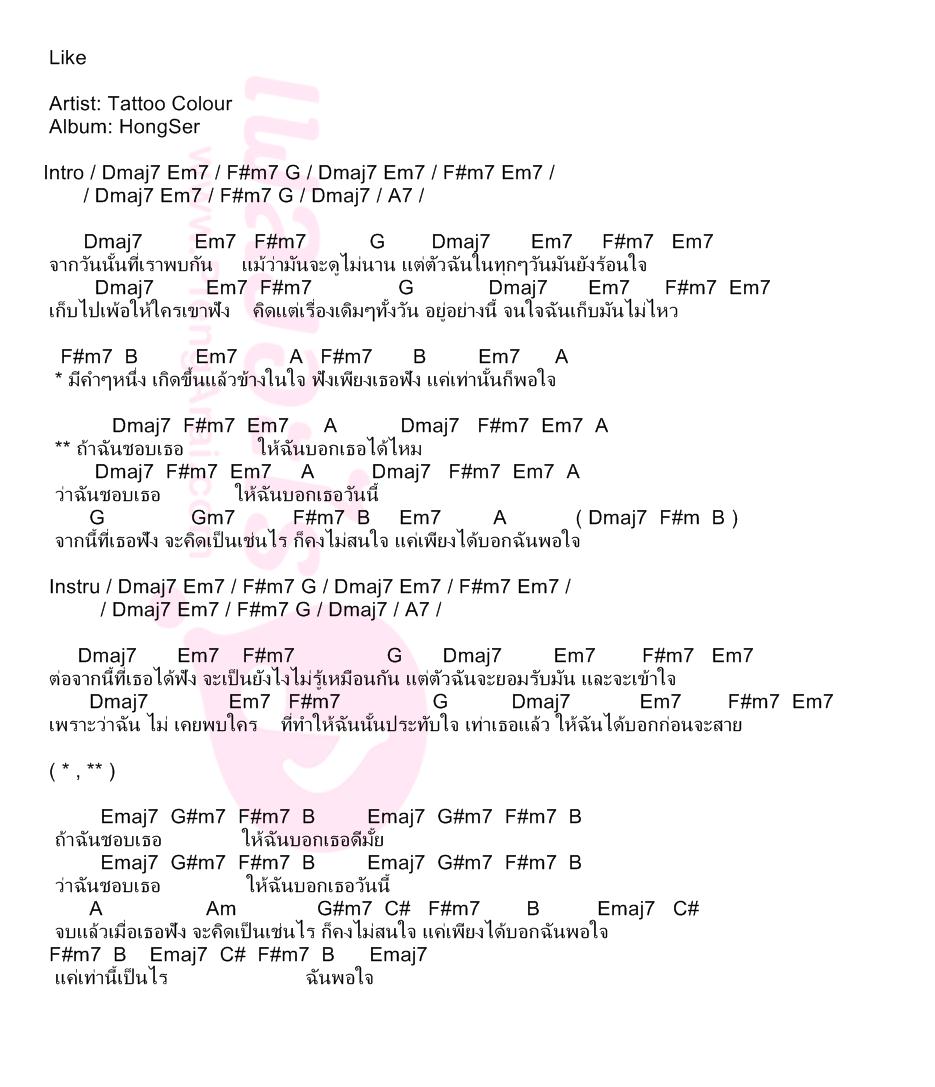 Like

Artist: Tattoo Colour
Album: HongSer

Intro / Dmaj7 Em7 / F#m7 G / Dmaj7 Em7 / F#m7 Em7 /
/ Dmaj7 Em7 / F#m7 G / Dmaj7 / A7 /

Dmaj7 Em7 F#m7 G Dmaj7 Em7 F#m7 Em7
จากวันนั้นที่เราพบกัน แม้ว่ามันจะดูไม่นาน แต่ตัวฉันในทุกๆวันมันยังร้อนใจ
Dmaj7 Em7 F#m7 G Dmaj7 Em7 F#m7 Em7
เก็บไปเพ้อให้ใครเขาฟัง คิดแต่เรื่องเดิมๆทั้งวัน อยู่อย่างนี้ จนใจฉันเก็บมันไม่ไหว

F#m7 B Em7 A F#m7 B Em7 A
* มีคำๆหนึ่ง เกิดขึ้นแล้วข้างในใจ ฟังเพียงเธอฟัง แค่เท่านั้นก็พอใจ

Dmaj7 F#m7 Em7 A Dmaj7 F#m7 Em7 A
** ถ้าฉันชอบเธอ ให้ฉันบอกเธอได้ไหม
Dmaj7 F#m7 Em7 A Dmaj7 F#m7 Em7 A
ว่าฉันชอบเธอ ให้ฉันบอกเธอวันนี้
G Gm7 F#m7 B Em7 A ( Dmaj7 F#m B )
จากนี้ที่เธอฟัง จะคิดเป็นเช่นไร ก็คงไม่สนใจ แค่เพียงได้บอกฉันพอใจ

Instru / Dmaj7 Em7 / F#m7 G / Dmaj7 Em7 / F#m7 Em7 /
/ Dmaj7 Em7 / F#m7 G / Dmaj7 / A7 /

Dmaj7 Em7 F#m7 G Dmaj7 Em7 F#m7 Em7
ต่อจากนี้ที่เธอได้ฟัง จะเป็นยังไงไม่รู้เหมือนกัน แต่ตัวฉันจะยอมรับมัน และจะเข้าใจ
Dmaj7 Em7 F#m7 G Dmaj7 Em7 F#m7 Em7
เพราะว่าฉัน ไม่ เคยพบใคร ที่ทำให้ฉันนั้นประทับใจ เท่าเธอแล้ว ให้ฉันได้บอกก่อนจะสาย

( * , ** )

Emaj7 G#m7 F#m7 B Emaj7 G#m7 F#m7 B
ถ้าฉันชอบเธอ ให้ฉันบอกเธอดีมั้ย
Emaj7 G#m7 F#m7 B Emaj7 G#m7 F#m7 B
ว่าฉันชอบเธอ ให้ฉันบอกเธอวันนี้
A Am G#m7 C# F#m7 B Emaj7 C#
จบแล้วเมื่อเธอฟัง จะคิดเป็นเช่นไร ก็คงไม่สนใจ แค่เพียงได้บอกฉันพอใจ
F#m7 B Emaj7 C# F#m7 B Emaj7
แค่เท่านี้เป็นไร ฉันพอใจ